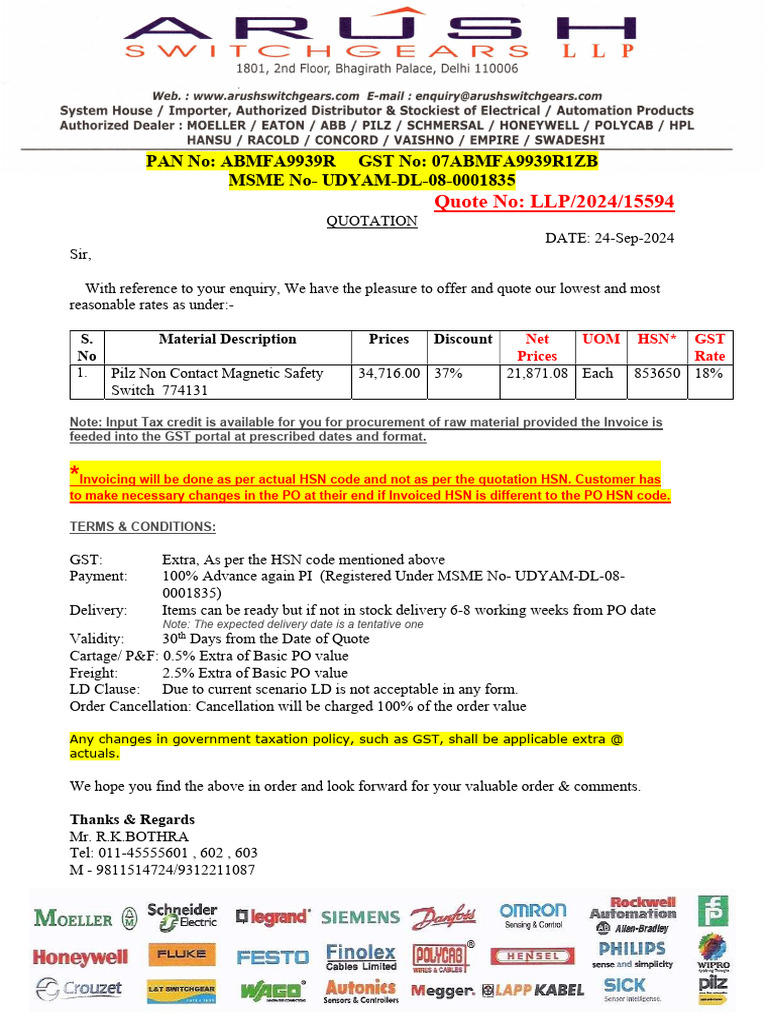 ARUSH
SWITCHGEARS LLP
1801, 2nd Floor, Bhagirath Palace, Delhi 110006

Web. : www.arushswitchgears.com E-mail : enquiry@arushswitchgears.com
System House / Importer, Authorized Distributor & Stockiest of Electrical / Automation Products
Authorized Dealer : MOELLER / EATON / ABB / PILZ / SCHMERSAL / HONEYWELL / POLYCAB / HPL
HANSU / RACOLD / CONCORD / VAISHNO / EMPIRE / SWADESHI

PAN No: ABMFA9939R GST No: 07ABMFA9939R1ZB
MSME No- UDYAM-DL-08-0001835
Quote No: LLP/2024/15594

QUOTATION

DATE: 24-Sep-2024

Sir,

With reference to your enquiry, We have the pleasure to offer and quote our lowest and most reasonable rates as under:-

| S. No | Material Description | Prices | Discount | Net Prices | UOM | HSN* | GST Rate |
|---|---|---|---|---|---|---|---|
| 1. | Pilz Non Contact Magnetic Safety Switch 774131 | 34,716.00 | 37% | 21,871.08 | Each | 853650 | 18% |

Note: Input Tax credit is available for you for procurement of raw material provided the Invoice is feeded into the GST portal at prescribed dates and format.

*Invoicing will be done as per actual HSN code and not as per the quotation HSN. Customer has to make necessary changes in the PO at their end if Invoiced HSN is different to the PO HSN code.

TERMS & CONDITIONS:

GST: Extra, As per the HSN code mentioned above
Payment: 100% Advance again PI (Registered Under MSME No- UDYAM-DL-08-0001835)
Delivery: Items can be ready but if not in stock delivery 6-8 working weeks from PO date
Note: The expected delivery date is a tentative one
Validity: 30th Days from the Date of Quote
Cartage/ P&F: 0.5% Extra of Basic PO value
Freight: 2.5% Extra of Basic PO value
LD Clause: Due to current scenario LD is not acceptable in any form.
Order Cancellation: Cancellation will be charged 100% of the order value

Any changes in government taxation policy, such as GST, shall be applicable extra @ actuals.

We hope you find the above in order and look forward for your valuable order & comments.

Thanks & Regards
Mr. R.K.BOTHRA
Tel: 011-45555601 , 602 , 603
M - 9811514724/9312211087

MOELLER Schneider Electric legrand SIEMENS Danfoss OMRON Sensing & Control Rockwell Automation Allen-Bradley
Honeywell FLUKE FESTO Finolex Cables Limited POLYCAB WIRES & CABLES HENSEL PHILIPS sense and simplicity WIPRO
Crouzet L&T SWITCHGEAR WAGO Autonics Sensors & Controllers Megger. LAPP KABEL SICK Sensor Intelligence. pilz